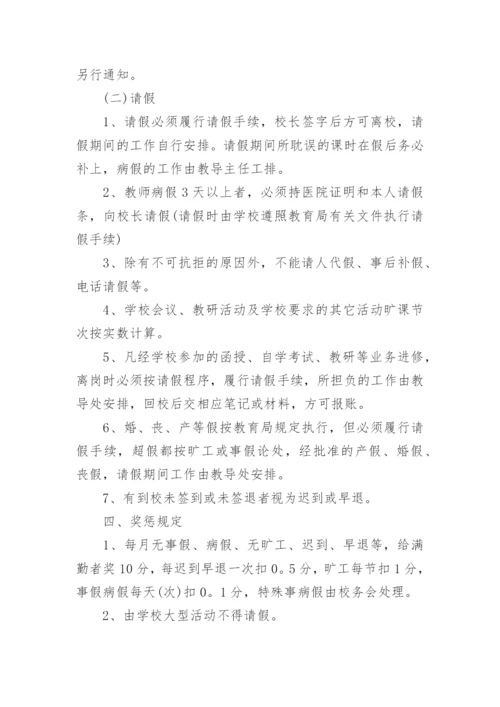 另行通知。

(二)请假

1、请假必须履行请假手续，校长签字后方可离校，请假期间的工作自行安排。请假期间所耽误的课时在假后务必补上，病假的工作由教导主任工排。

2、教师病假3天以上者，必须持医院证明和本人请假条，向校长请假(请假时由学校遵照教育局有关文件执行请假手续)

3、除有不可抗拒的原因外，不能请人代假、事后补假、电话请假等。

4、学校会议、教研活动及学校要求的其它活动旷课节次按实数计算。

5、凡经学校参加的函授、自学考试、教研等业务进修，离岗时必须按请假程序，履行请假手续，所担负的工作由教导处安排，回校后交相应笔记或材料，方可报账。

6、婚、丧、产等假按教育局规定执行，但必须履行请假手续，超假都按旷工或事假论处，经批准的产假、婚假、丧假，请假期间工作由教导处安排。

7、有到校未签到或未签退者视为迟到或早退。

四、奖惩规定

1、每月无事假、病假、无旷工、迟到、早退等，给满勤者奖10分，每迟到早退一次扣0。5分，旷工每节扣1分，事假病假每天(次)扣0。1分，特殊事病假由校务会处理。

2、由学校大型活动不得请假。